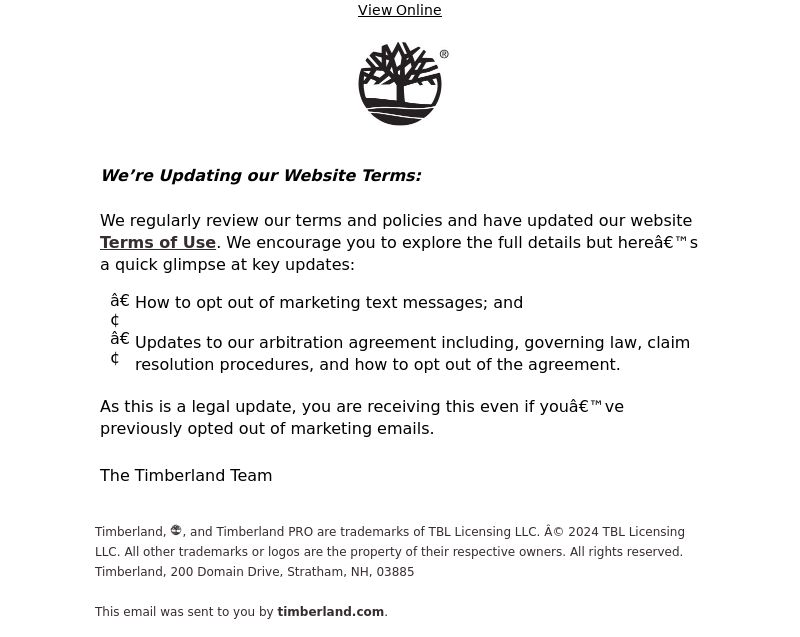 View Online

®

We’re Updating our Website Terms:

We regularly review our terms and policies and have updated our website Terms of Use. We encourage you to explore the full details but hereâ€™s a quick glimpse at key updates:

â€¢ How to opt out of marketing text messages; and

â€¢ Updates to our arbitration agreement including, governing law, claim resolution procedures, and how to opt out of the agreement.

As this is a legal update, you are receiving this even if youâ€™ve previously opted out of marketing emails.

The Timberland Team

Timberland, , and Timberland PRO are trademarks of TBL Licensing LLC. Â© 2024 TBL Licensing LLC. All other trademarks or logos are the property of their respective owners. All rights reserved. Timberland, 200 Domain Drive, Stratham, NH, 03885

This email was sent to you by timberland.com.